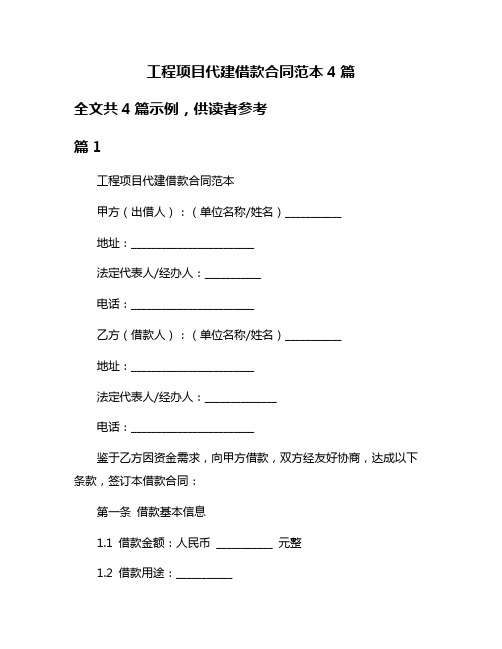 工程项目代建借款合同范本 4 篇

全文共 4 篇示例，供读者参考

篇 1

工程项目代建借款合同范本

甲方（出借人）：（单位名称/姓名）__________

地址：______________________

法定代表人/经办人：__________

电话：______________________

乙方（借款人）：（单位名称/姓名）__________

地址：______________________

法定代表人/经办人：____________

电话：______________________

鉴于乙方因资金需求，向甲方借款，双方经友好协商，达成以下条款，签订本借款合同：

第一条 借款基本信息

1.1 借款金额：人民币 __________ 元整

1.2 借款用途：__________